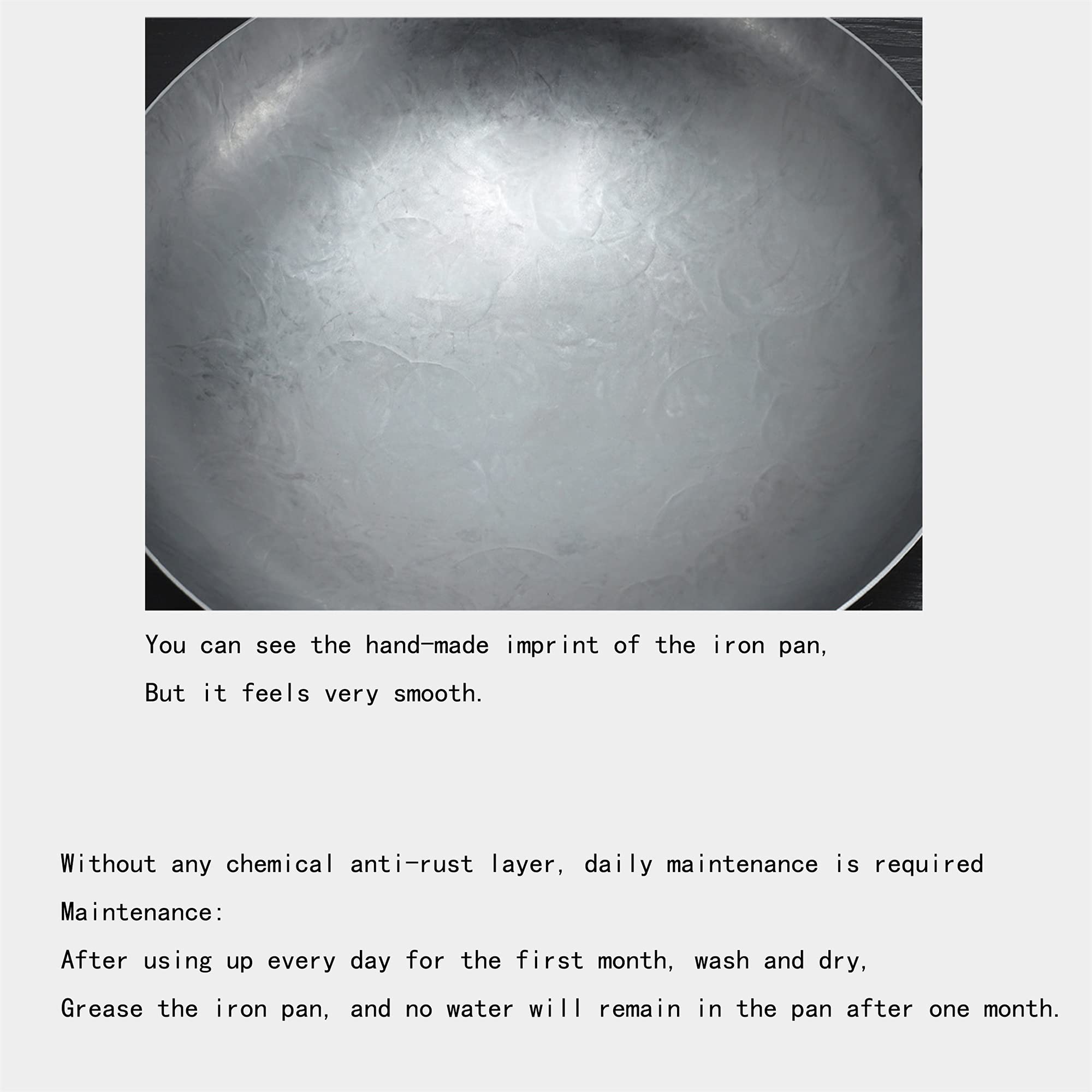 You can see the hand-made imprint of the iron pan,

But it feels very smooth.

Without any chemical anti-rust layer, daily maintenance is required

Maintenance:

After using up every day for the first month, wash and dry,

Grease the iron pan, and no water will remain in the pan after one month.